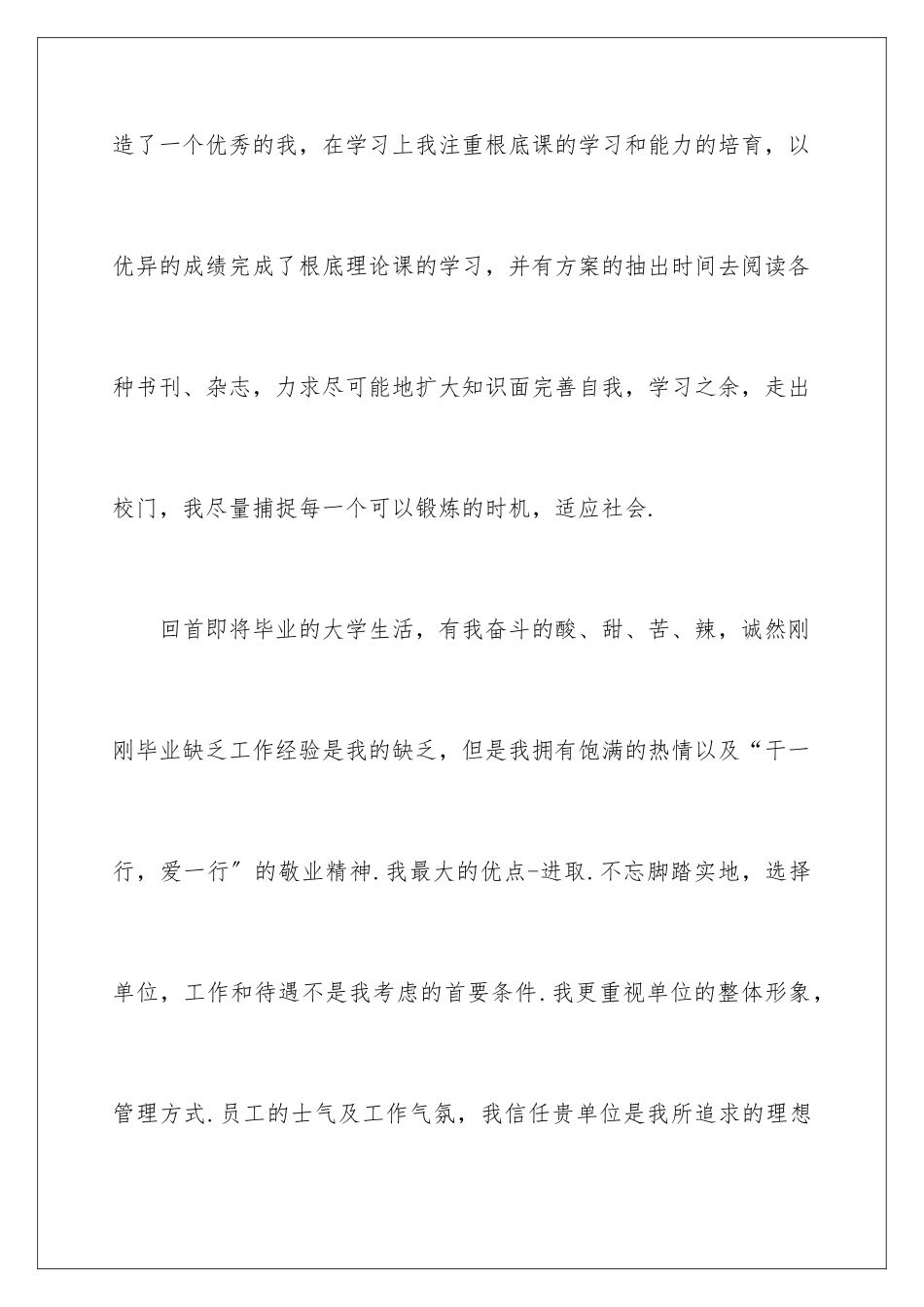 造了一个优秀的我，在学习上我注重根底课的学习和能力的培育，以优异的成绩完成了根底理论课的学习，并有方案的抽出时间去阅读各种书刊、杂志，力求尽可能地扩大知识面完善自我，学习之余，走出校门，我尽量捕捉每一个可以锻炼的时机，适应社会.

回首即将毕业的大学生活，有我奋斗的酸、甜、苦、辣，诚然刚刚毕业缺乏工作经验是我的缺乏，但是我拥有饱满的热情以及“干一行，爱一行”的敬业精神.我最大的优点-进取.不忘脚踏实地，选择单位，工作和待遇不是我考虑的首要条件.我更重视单位的整体形象，管理方式.员工的士气及工作气氛，我信任贵单位是我所追求的理想